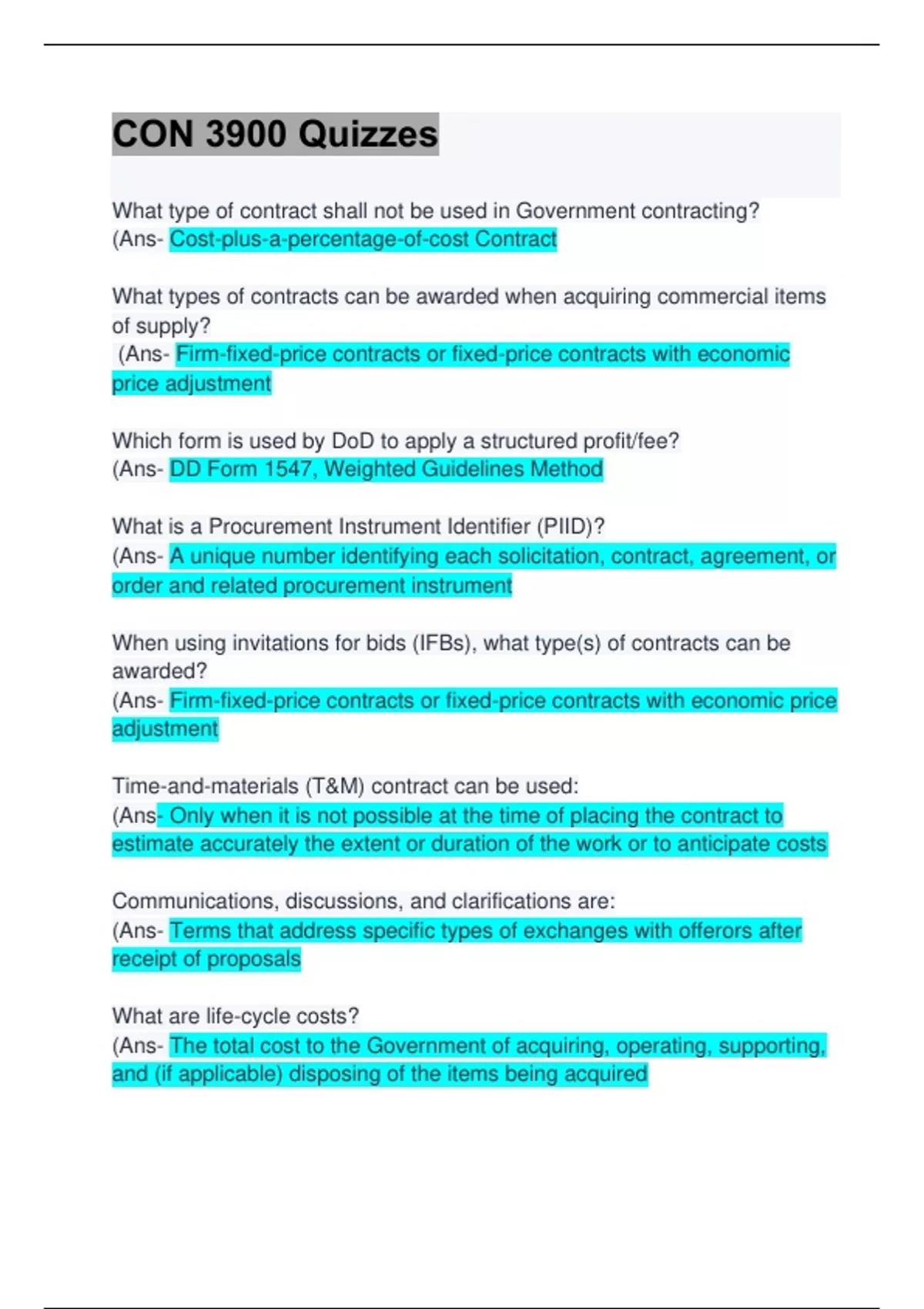 CON 3900 Quizzes

What type of contract shall not be used in Government contracting?
(Ans- Cost-plus-a-percentage-of-cost Contract

What types of contracts can be awarded when acquiring commercial items of supply?
(Ans- Firm-fixed-price contracts or fixed-price contracts with economic price adjustment

Which form is used by DoD to apply a structured profit/fee?
(Ans- DD Form 1547, Weighted Guidelines Method

What is a Procurement Instrument Identifier (PIID)?
(Ans- A unique number identifying each solicitation, contract, agreement, or order and related procurement instrument

When using invitations for bids (IFBs), what type(s) of contracts can be awarded?
(Ans- Firm-fixed-price contracts or fixed-price contracts with economic price adjustment

Time-and-materials (T&M) contract can be used:
(Ans- Only when it is not possible at the time of placing the contract to estimate accurately the extent or duration of the work or to anticipate costs

Communications, discussions, and clarifications are:
(Ans- Terms that address specific types of exchanges with offerors after receipt of proposals

What are life-cycle costs?
(Ans- The total cost to the Government of acquiring, operating, supporting, and (if applicable) disposing of the items being acquired